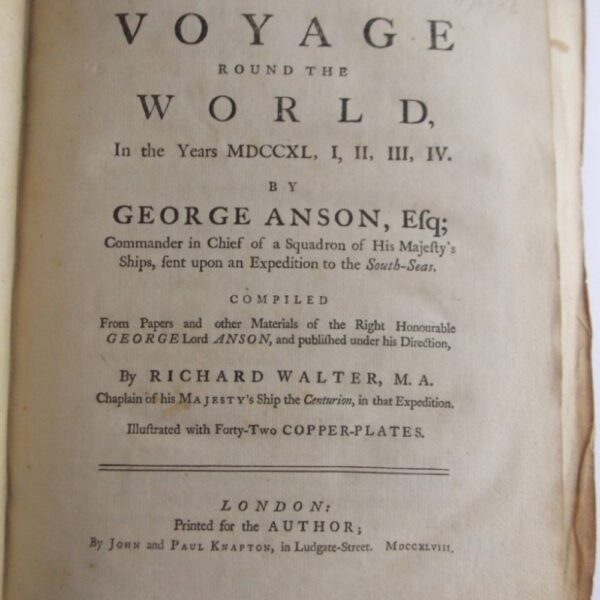 VOYAGE

ROUND THE

WORLD,

In the Years MDCCXL, I, II, III, IV.

BY

GEORGE ANSON, Eſq;

Commander in Chief of a Squadron of His Majeſty's Ships, ſent upon an Expedition to the South-Seas.

COMPILED

From Papers and other Materials of the Right Honourable GEORGE Lord ANSON, and publiſhed under his Direction,

By RICHARD WALTER, M. A.

Chaplain of his MAJESTY's Ship the Centurion, in that Expedition.

Illuſtrated with Forty-Two COPPER-PLATES.

LONDON:

Printed for the AUTHOR;

By JOHN and PAUL KNAPTON, in Ludgate-Street. MDCCXLVIII.